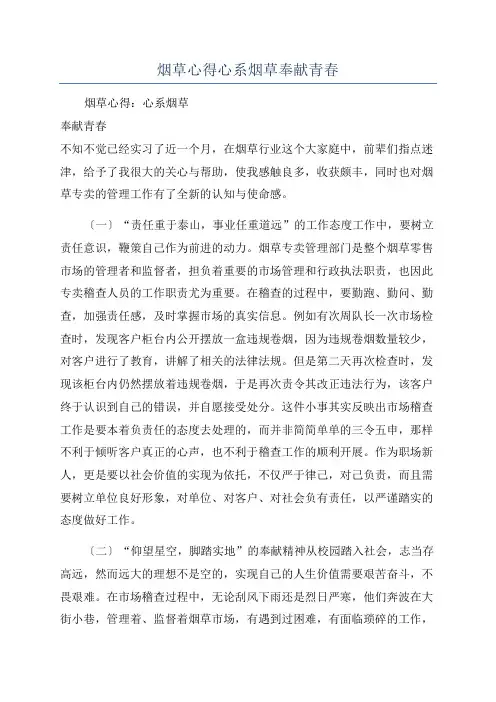 烟草心得心系烟草奉献青春

烟草心得：心系烟草

奉献青春

不知不觉已经实习了近一个月，在烟草行业这个大家庭中，前辈们指点迷津，给予了我很大的关心与帮助，使我感触良多，收获颇丰，同时也对烟草专卖的管理工作有了全新的认知与使命感。

（一）“责任重于泰山，事业任重道远”的工作态度工作中，要树立责任意识，鞭策自己作为前进的动力。烟草专卖管理部门是整个烟草零售市场的管理者和监督者，担负着重要的市场管理和行政执法职责，也因此专卖稽查人员的工作职责尤为重要。在稽查的过程中，要勤跑、勤问、勤查，加强责任感，及时掌握市场的真实信息。例如有次周队长一次市场检查时，发现客户柜台内公开摆放一盒违规卷烟，因为违规卷烟数量较少，对客户进行了教育，讲解了相关的法律法规。但是第二天再次检查时，发现该柜台内仍然摆放着违规卷烟，于是再次责令其改正违法行为，该客户终于认识到自己的错误，并自愿接受处分。这件小事其实反映出市场稽查工作是要本着负责任的态度去处理的，而并非简简单单的三令五申，那样不利于倾听客户真正的心声，也不利于稽查工作的顺利开展。作为职场新人，更是要以社会价值的实现为依托，不仅严于律己，对己负责，而且需要树立单位良好形象，对单位、对客户、对社会负有责任，以严谨踏实的态度做好工作。

（二）“仰望星空，脚踏实地”的奉献精神从校园踏入社会，志当存高远，然而远大的理想不是空的，实现自己的人生价值需要艰苦奋斗，不畏艰难。在市场稽查过程中，无论刮风下雨还是烈日严寒，他们奔波在大街小巷，管理着、监督着烟草市场，有遇到过困难，有面临琐碎的工作，